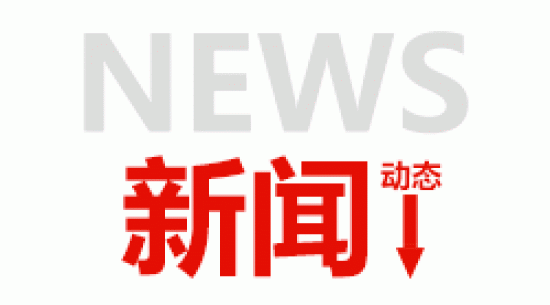 NEWS
新闻 动态